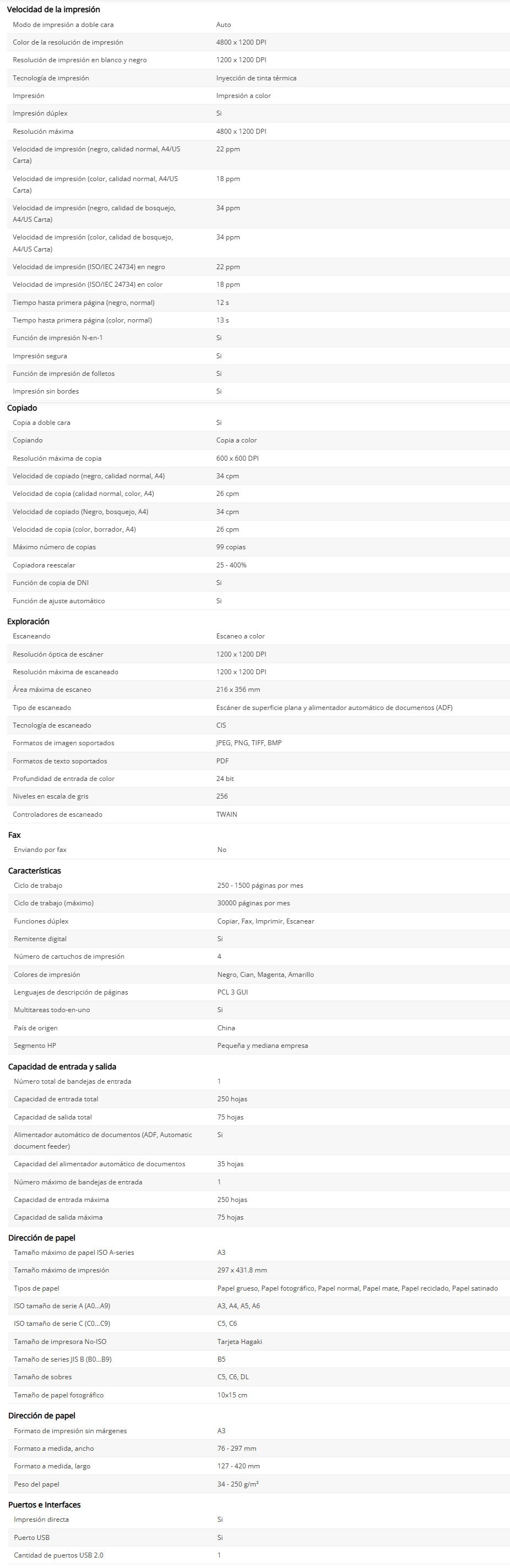 Velocidad de la impresión

| | |
|---|---|
| Modo de impresión a doble cara | Auto |
| Color de la resolución de impresión | 4800 x 1200 DPI |
| Resolución de impresión en blanco y negro | 1200 x 1200 DPI |
| Tecnología de impresión | Inyección de tinta térmica |
| Impresión | Impresión a color |
| Impresión dúplex | Si |
| Resolución máxima | 4800 x 1200 DPI |
| Velocidad de impresión (negro, calidad normal, A4/US Carta) | 22 ppm |
| Velocidad de impresión (color, calidad normal, A4/US Carta) | 18 ppm |
| Velocidad de impresión (negro, calidad de bosquejo, A4/US Carta) | 34 ppm |
| Velocidad de impresión (color, calidad de bosquejo, A4/US Carta) | 34 ppm |
| Velocidad de impresión (ISO/IEC 24734) en negro | 22 ppm |
| Velocidad de impresión (ISO/IEC 24734) en color | 18 ppm |
| Tiempo hasta primera página (negro, normal) | 12 s |
| Tiempo hasta primera página (color, normal) | 13 s |
| Función de impresión N-en-1 | Si |
| Impresión segura | Si |
| Función de impresión de folletos | Si |
| Impresión sin bordes | Si |

Copiado

| | |
|---|---|
| Copia a doble cara | Si |
| Copiando | Copia a color |
| Resolución máxima de copia | 600 x 600 DPI |
| Velocidad de copiado (negro, calidad normal, A4) | 34 cpm |
| Velocidad de copia (calidad normal, color, A4) | 26 cpm |
| Velocidad de copiado (Negro, bosquejo, A4) | 34 cpm |
| Velocidad de copia (color, borrador, A4) | 26 cpm |
| Máximo número de copias | 99 copias |
| Copiadora reescalar | 25 - 400% |
| Función de copia de DNI | Si |
| Función de ajuste automático | Si |

Exploración

| | |
|---|---|
| Escaneando | Escaneo a color |
| Resolución óptica de escáner | 1200 x 1200 DPI |
| Resolución máxima de escaneado | 1200 x 1200 DPI |
| Área máxima de escaneo | 216 x 356 mm |
| Tipo de escaneado | Escáner de superficie plana y alimentador automático de documentos (ADF) |
| Tecnología de escaneado | CIS |
| Formatos de imagen soportados | JPEG, PNG, TIFF, BMP |
| Formatos de texto soportados | PDF |
| Profundidad de entrada de color | 24 bit |
| Niveles en escala de gris | 256 |
| Controladores de escaneado | TWAIN |

Fax

| | |
|---|---|
| Enviando por fax | No |

Características

| | |
|---|---|
| Ciclo de trabajo | 250 - 1500 páginas por mes |
| Ciclo de trabajo (máximo) | 30000 páginas por mes |
| Funciones dúplex | Copiar, Fax, Imprimir, Escanear |
| Remitente digital | Si |
| Número de cartuchos de impresión | 4 |
| Colores de impresión | Negro, Cian, Magenta, Amarillo |
| Lenguajes de descripción de páginas | PCL 3 GUI |
| Multitareas todo-en-uno | Si |
| País de origen | China |
| Segmento HP | Pequeña y mediana empresa |

Capacidad de entrada y salida

| | |
|---|---|
| Número total de bandejas de entrada | 1 |
| Capacidad de entrada total | 250 hojas |
| Capacidad de salida total | 75 hojas |
| Alimentador automático de documentos (ADF, Automatic document feeder) | Si |
| Capacidad del alimentador automático de documentos | 35 hojas |
| Número máximo de bandejas de entrada | 1 |
| Capacidad de entrada máxima | 250 hojas |
| Capacidad de salida máxima | 75 hojas |

Dirección de papel

| | |
|---|---|
| Tamaño máximo de papel ISO A-series | A3 |
| Tamaño máximo de impresión | 297 x 431.8 mm |
| Tipos de papel | Papel grueso, Papel fotográfico, Papel normal, Papel mate, Papel reciclado, Papel satinado |
| ISO tamaño de serie A (A0...A9) | A3, A4, A5, A6 |
| ISO tamaño de serie C (C0...C9) | C5, C6 |
| Tamaño de impresora No-ISO | Tarjeta Hagaki |
| Tamaño de series JIS B (B0...B9) | B5 |
| Tamaño de sobres | C5, C6, DL |
| Tamaño de papel fotográfico | 10x15 cm |

Dirección de papel

| | |
|---|---|
| Formato de impresión sin márgenes | A3 |
| Formato a medida, ancho | 76 - 297 mm |
| Formato a medida, largo | 127 - 420 mm |
| Peso del papel | 34 - 250 g/m² |

Puertos e Interfaces

| | |
|---|---|
| Impresión directa | Si |
| Puerto USB | Si |
| Cantidad de puertos USB 2.0 | 1 |